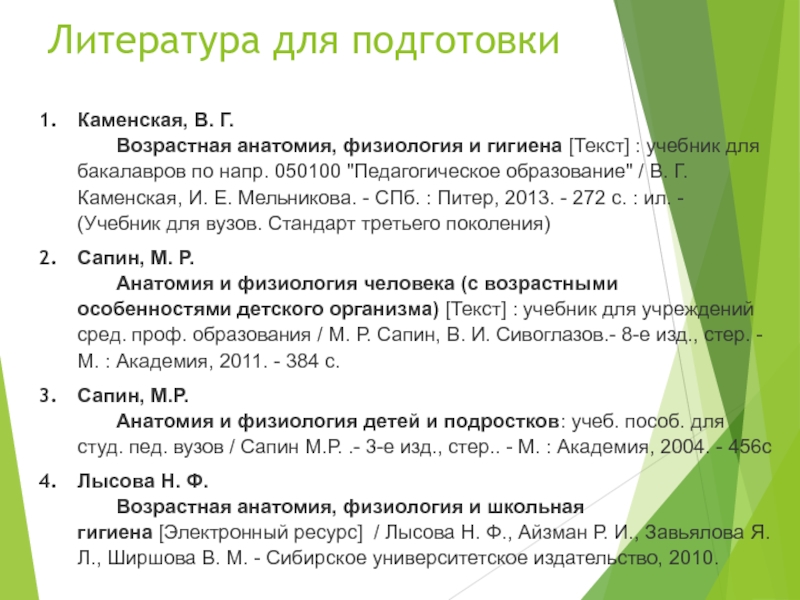 Литература для подготовки

1. Каменская, В. Г.
Возрастная анатомия, физиология и гигиена [Текст] : учебник для бакалавров по напр. 050100 "Педагогическое образование" / В. Г. Каменская, И. Е. Мельникова. - СПб. : Питер, 2013. - 272 с. : ил. - (Учебник для вузов. Стандарт третьего поколения)

2. Сапин, М. Р.
Анатомия и физиология человека (с возрастными особенностями детского организма) [Текст] : учебник для учреждений сред. проф. образования / М. Р. Сапин, В. И. Сивоглазов.- 8-е изд., стер. - М. : Академия, 2011. - 384 с.

3. Сапин, М.Р.
Анатомия и физиология детей и подростков: учеб. пособ. для студ. пед. вузов / Сапин М.Р. .- 3-е изд., стер.. - М. : Академия, 2004. - 456с

4. Лысова Н. Ф.
Возрастная анатомия, физиология и школьная гигиена [Электронный ресурс] / Лысова Н. Ф., Айзман Р. И., Завьялова Я. Л., Ширшова В. М. - Сибирское университетское издательство, 2010.